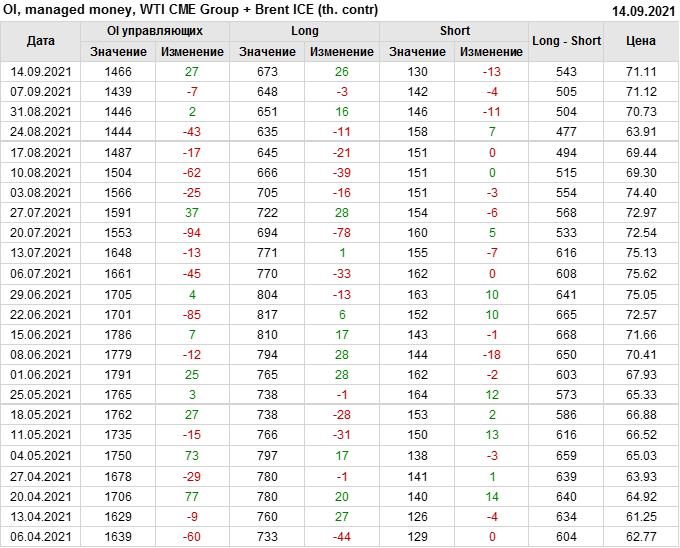 OI, managed money, WTI CME Group + Brent ICE (th. contr)
14.09.2021

| Дата | OI управляющих |  | Long |  | Short |  | Long - Short | Цена |
|---|---|---|---|---|---|---|---|---|
|  | Значение | Изменение | Значение | Изменение | Значение | Изменение |  |  |
| 14.09.2021 | 1466 | 27 | 673 | 26 | 130 | -13 | 543 | 71.11 |
| 07.09.2021 | 1439 | -7 | 648 | -3 | 142 | -4 | 505 | 71.12 |
| 31.08.2021 | 1446 | 2 | 651 | 16 | 146 | -11 | 504 | 70.73 |
| 24.08.2021 | 1444 | -43 | 635 | -11 | 158 | 7 | 477 | 63.91 |
| 17.08.2021 | 1487 | -17 | 645 | -21 | 151 | 0 | 494 | 69.44 |
| 10.08.2021 | 1504 | -62 | 666 | -39 | 151 | 0 | 515 | 69.30 |
| 03.08.2021 | 1566 | -25 | 705 | -16 | 151 | -3 | 554 | 74.40 |
| 27.07.2021 | 1591 | 37 | 722 | 28 | 154 | -6 | 568 | 72.97 |
| 20.07.2021 | 1553 | -94 | 694 | -78 | 160 | 5 | 533 | 72.54 |
| 13.07.2021 | 1648 | -13 | 771 | 1 | 155 | -7 | 616 | 75.13 |
| 06.07.2021 | 1661 | -45 | 770 | -33 | 162 | 0 | 608 | 75.62 |
| 29.06.2021 | 1705 | 4 | 804 | -13 | 163 | 10 | 641 | 75.05 |
| 22.06.2021 | 1701 | -85 | 817 | 6 | 152 | 10 | 665 | 72.57 |
| 15.06.2021 | 1786 | 7 | 810 | 17 | 143 | -1 | 668 | 71.66 |
| 08.06.2021 | 1779 | -12 | 794 | 28 | 144 | -18 | 650 | 70.41 |
| 01.06.2021 | 1791 | 25 | 765 | 28 | 162 | -2 | 603 | 67.93 |
| 25.05.2021 | 1765 | 3 | 738 | -1 | 164 | 12 | 573 | 65.33 |
| 18.05.2021 | 1762 | 27 | 738 | -28 | 153 | 2 | 586 | 66.88 |
| 11.05.2021 | 1735 | -15 | 766 | -31 | 150 | 13 | 616 | 66.52 |
| 04.05.2021 | 1750 | 73 | 797 | 17 | 138 | -3 | 659 | 65.03 |
| 27.04.2021 | 1678 | -29 | 780 | -1 | 141 | 1 | 639 | 63.93 |
| 20.04.2021 | 1706 | 77 | 780 | 20 | 140 | 14 | 640 | 64.92 |
| 13.04.2021 | 1629 | -9 | 760 | 27 | 126 | -4 | 634 | 61.25 |
| 06.04.2021 | 1639 | -60 | 733 | -44 | 129 | 0 | 604 | 62.77 |